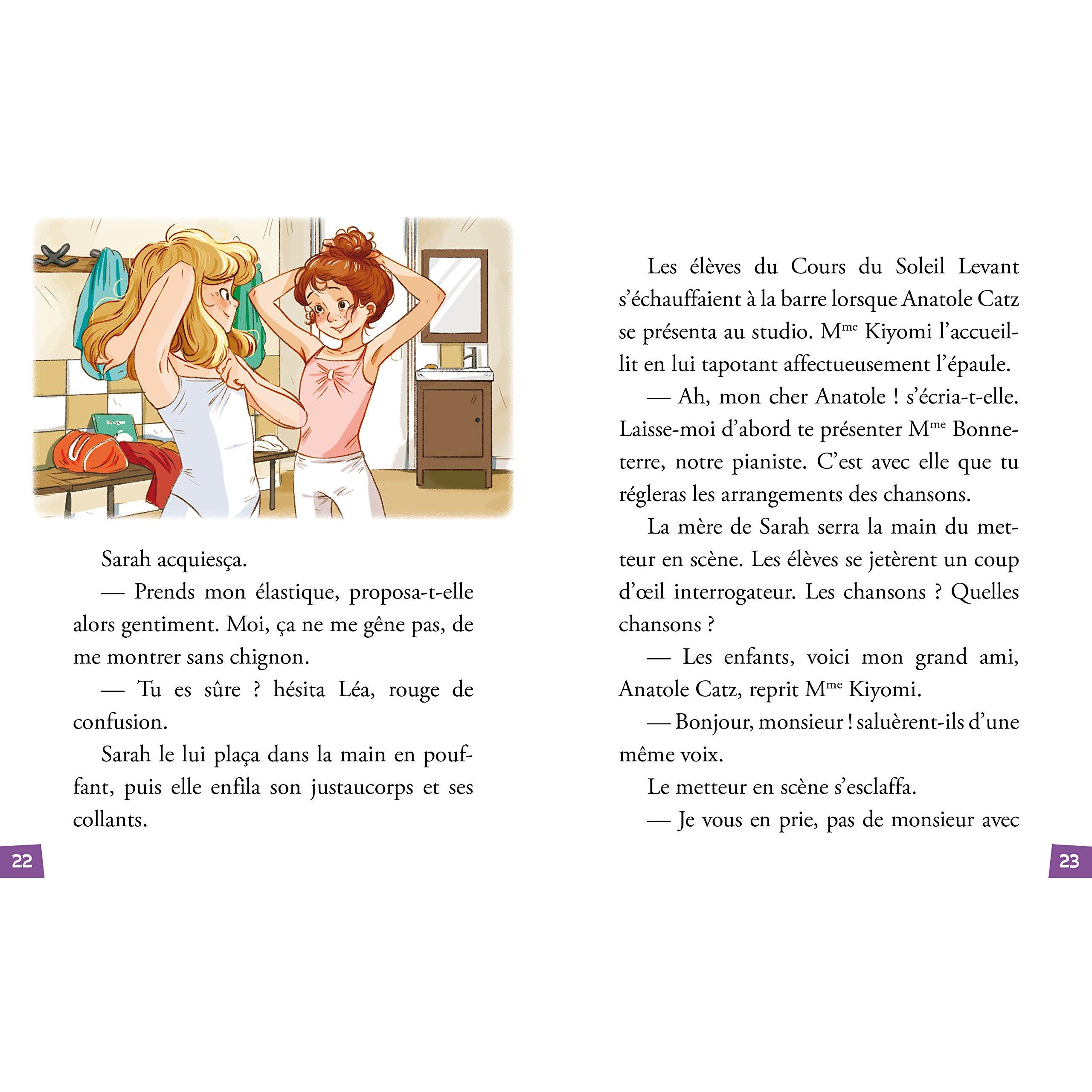 Sarah acquiesça.

— Prends mon élastique, proposa-t-elle alors gentiment. Moi, ça ne me gêne pas, de me montrer sans chignon.

— Tu es sûre ? hésita Léa, rouge de confusion.

Sarah le lui plaça dans la main en pouffant, puis elle enfila son justaucorps et ses collants.

22

Les élèves du Cours du Soleil Levant s'échauffaient à la barre lorsque Anatole Catz se présenta au studio. M$^{me}$ Kiyomi l'accueillit en lui tapotant affectueusement l'épaule.

— Ah, mon cher Anatole ! s'écria-t-elle. Laisse-moi d'abord te présenter M$^{me}$ Bonneterre, notre pianiste. C'est avec elle que tu régleras les arrangements des chansons.

La mère de Sarah serra la main du metteur en scène. Les élèves se jetèrent un coup d'œil interrogateur. Les chansons ? Quelles chansons ?

— Les enfants, voici mon grand ami, Anatole Catz, reprit M$^{me}$ Kiyomi.

— Bonjour, monsieur ! saluèrent-ils d'une même voix.

Le metteur en scène s'esclaffa.

— Je vous en prie, pas de monsieur avec

23